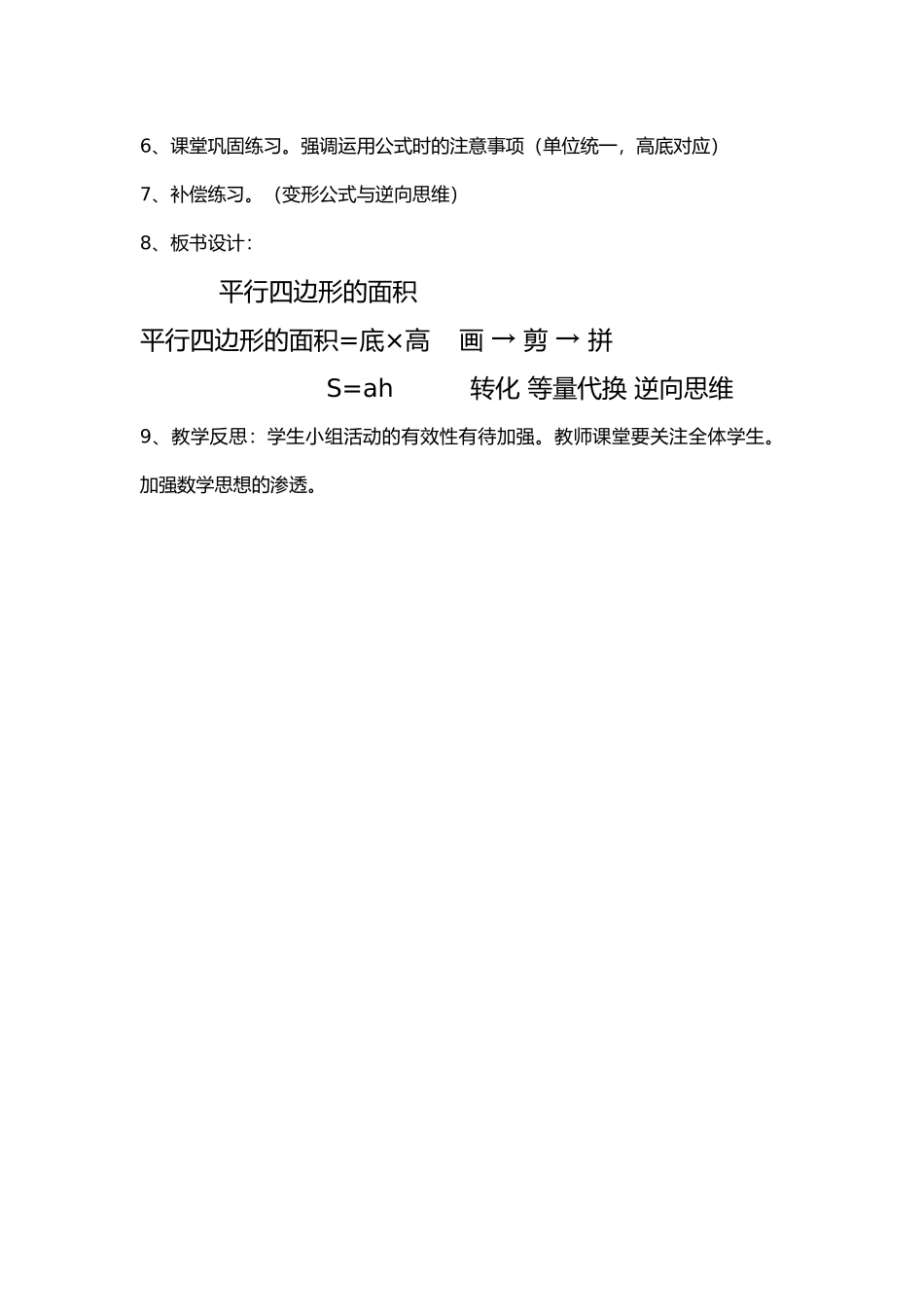 6、课堂巩固练习。强调运用公式时的注意事项（单位统一，高底对应）

7、补偿练习。（变形公式与逆向思维）

8、板书设计：

平行四边形的面积

平行四边形的面积=底×高　画 → 剪 → 拼

S=ah　转化 等量代换 逆向思维

9、教学反思：学生小组活动的有效性有待加强。教师课堂要关注全体学生。加强数学思想的渗透。